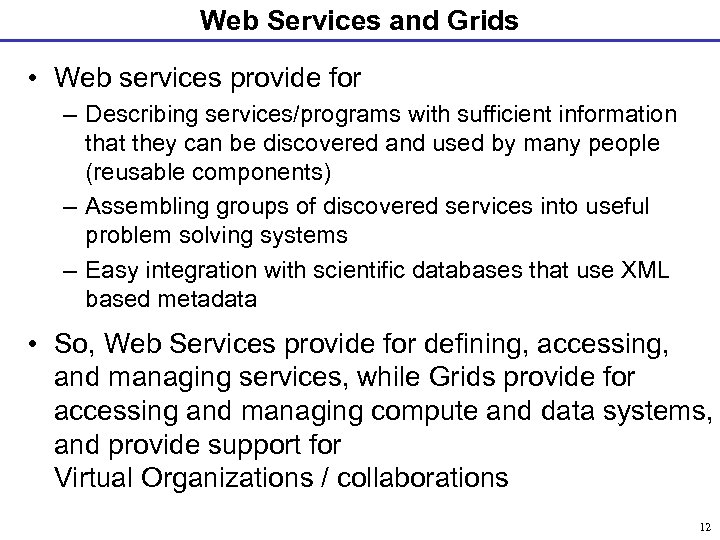 Web Services and Grids

• Web services provide for

– Describing services/programs with sufficient information that they can be discovered and used by many people (reusable components)

– Assembling groups of discovered services into useful problem solving systems

– Easy integration with scientific databases that use XML based metadata

• So, Web Services provide for defining, accessing, and managing services, while Grids provide for accessing and managing compute and data systems, and provide support for
Virtual Organizations / collaborations

12